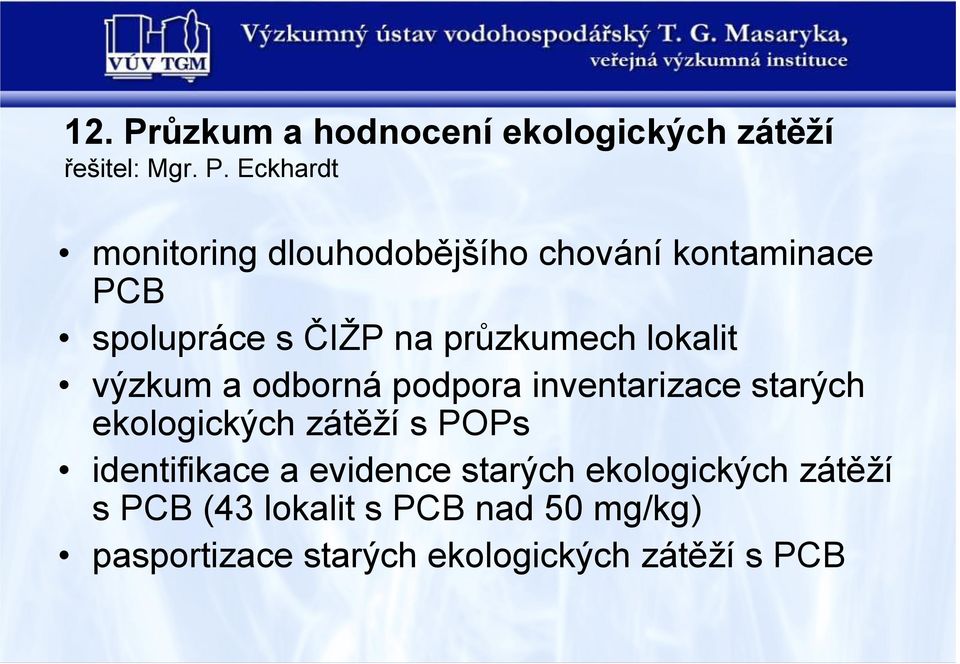 VÚV TGM

Výzkumný ústav vodohospodářský T. G. Masaryka, veřejná výzkumná instituce

12. Průzkum a hodnocení ekologických zátěží
řešitel: Mgr. P. Eckhardt

• monitoring dlouhodobějšího chování kontaminace PCB
• spolupráce s ČIŽP na průzkumech lokalit
• výzkum a odborná podpora inventarizace starých ekologických zátěží s POPs
• identifikace a evidence starých ekologických zátěží s PCB (43 lokalit s PCB nad 50 mg/kg)
• pasportizace starých ekologických zátěží s PCB